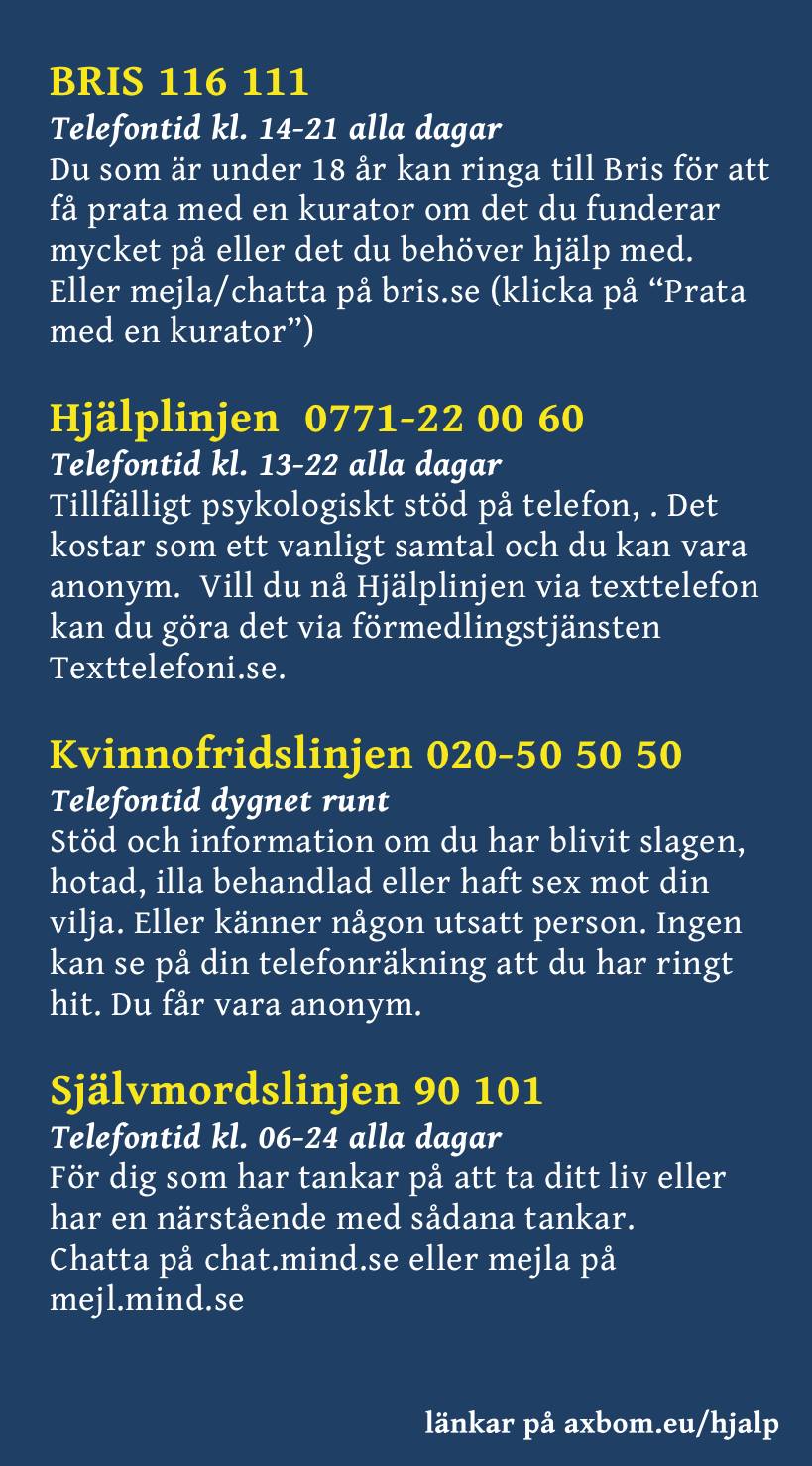 BRIS 116 111
Telefontid kl. 14-21 alla dagar
Du som är under 18 år kan ringa till Bris för att få prata med en kurator om det du funderar mycket på eller det du behöver hjälp med. Eller mejla/chatta på bris.se (klicka på "Prata med en kurator")

Hjälplinjen 0771-22 00 60
Telefontid kl. 13-22 alla dagar
Tillfälligt psykologiskt stöd på telefon, . Det kostar som ett vanligt samtal och du kan vara anonym. Vill du nå Hjälplinjen via texttelefon kan du göra det via förmedlingstjänsten Texttelefoni.se.

Kvinnofridslinjen 020-50 50 50
Telefontid dygnet runt
Stöd och information om du har blivit slagen, hotad, illa behandlad eller haft sex mot din vilja. Eller känner någon utsatt person. Ingen kan se på din telefonräkning att du har ringt hit. Du får vara anonym.

Självmordslinjen 90 101
Telefontid kl. 06-24 alla dagar
För dig som har tankar på att ta ditt liv eller har en närstående med sådana tankar.
Chatta på chat.mind.se eller mejla på mejl.mind.se

länkar på axbom.eu/hjalp